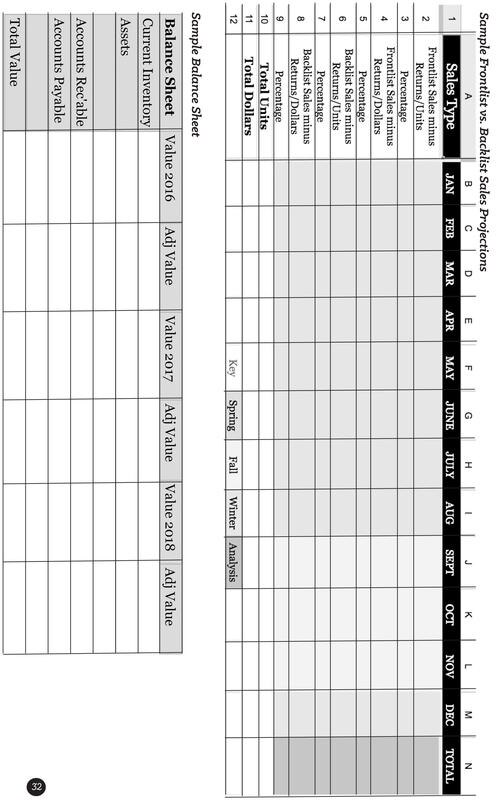 Sample Frontlist vs. Backlist Sales Projections

| | A | B | C | D | E | F | G | H | I | J | K | L | M | N |
|---|---|---|---|---|---|---|---|---|---|---|---|---|---|---|
| 1 | Sales Type | JAN | FEB | MAR | APR | MAY | JUNE | JULY | AUG | SEPT | OCT | NOV | DEC | TOTAL |
| 2 | Frontlist Sales minus Returns/Units | | | | | | | | | | | | | |
| 3 | Percentage | | | | | | | | | | | | | |
| 4 | Frontlist Sales minus Returns/Dollars | | | | | | | | | | | | | |
| 5 | Percentage | | | | | | | | | | | | | |
| 6 | Backlist Sales minus Returns/Units | | | | | | | | | | | | | |
| 7 | Percentage | | | | | | | | | | | | | |
| 8 | Backlist Sales minus Returns/Dollars | | | | | | | | | | | | | |
| 9 | Percentage | | | | | | | | | | | | | |
| 10 | Total Units | | | | | | | | | | | | | |
| 11 | Total Dollars | | | | | | | | | | | | | |
| 12 | | | | | | Key | Spring | Fall | Winter | Analysis | | | | |

Sample Balance Sheet

| Balance Sheet | Value 2016 | Adj Value | Value 2017 | Adj Value | Value 2018 | Adj Value |
|---|---|---|---|---|---|---|
| Current Inventory | | | | | | |
| Assets | | | | | | |
| | | | | | | |
| Accounts Rec'able | | | | | | |
| Accounts Payable | | | | | | |
| | | | | | | |
| Total Value | | | | | | |

32